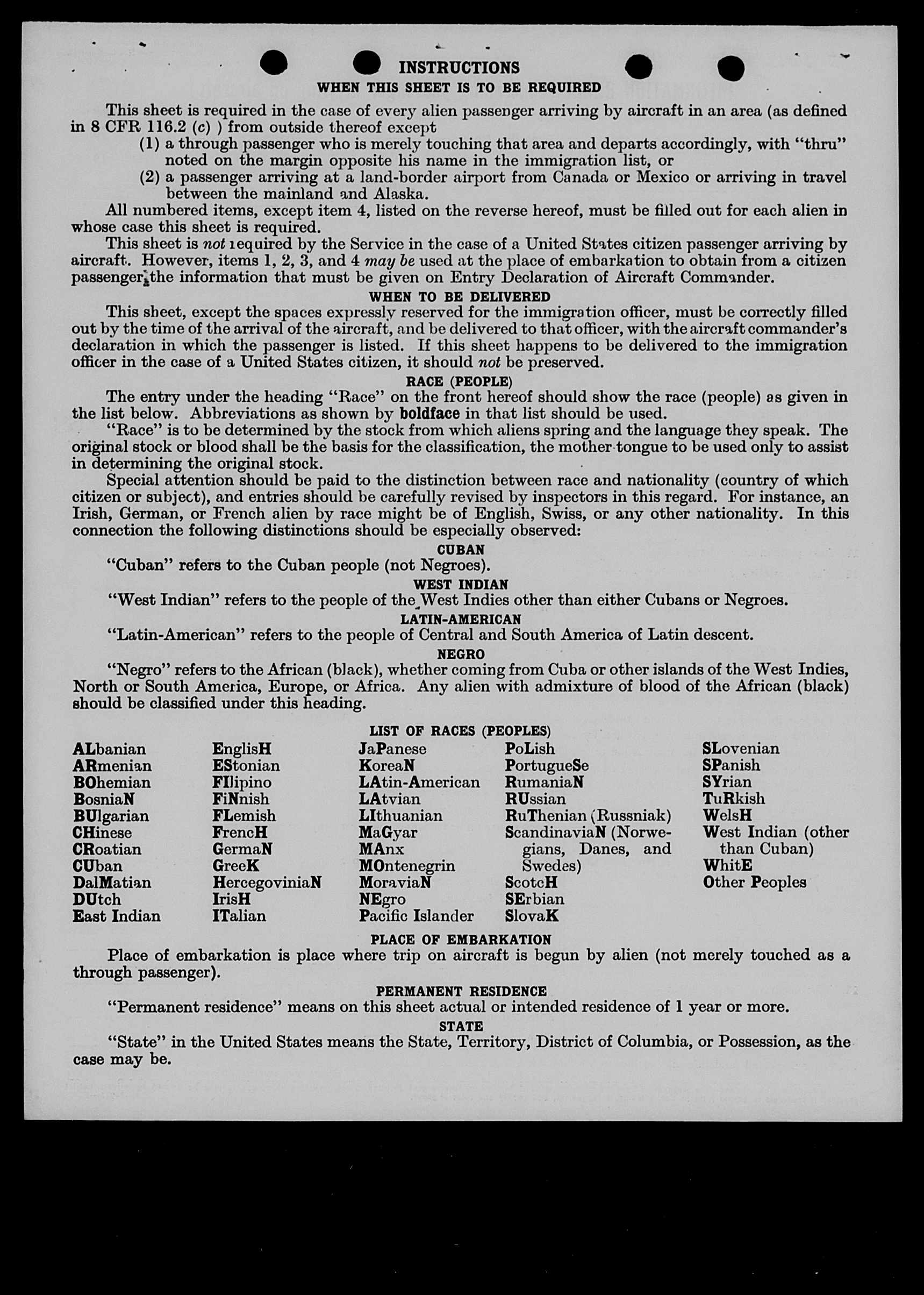 INSTRUCTIONS
WHEN THIS SHEET IS TO BE REQUIRED

This sheet is required in the case of every alien passenger arriving by aircraft in an area (as defined in 8 CFR 116.2 (c) ) from outside thereof except
(1) a through passenger who is merely touching that area and departs accordingly, with "thru" noted on the margin opposite his name in the immigration list, or
(2) a passenger arriving at a land-border airport from Canada or Mexico or arriving in travel between the mainland and Alaska.

All numbered items, except item 4, listed on the reverse hereof, must be filled out for each alien in whose case this sheet is required.

This sheet is not required by the Service in the case of a United States citizen passenger arriving by aircraft. However, items 1, 2, 3, and 4 may be used at the place of embarkation to obtain from a citizen passenger the information that must be given on Entry Declaration of Aircraft Commander.

WHEN TO BE DELIVERED

This sheet, except the spaces expressly reserved for the immigration officer, must be correctly filled out by the time of the arrival of the aircraft, and be delivered to that officer, with the aircraft commander's declaration in which the passenger is listed. If this sheet happens to be delivered to the immigration officer in the case of a United States citizen, it should not be preserved.

RACE (PEOPLE)

The entry under the heading "Race" on the front hereof should show the race (people) as given in the list below. Abbreviations as shown by boldface in that list should be used.

"Race" is to be determined by the stock from which aliens spring and the language they speak. The original stock or blood shall be the basis for the classification, the mother tongue to be used only to assist in determining the original stock.

Special attention should be paid to the distinction between race and nationality (country of which citizen or subject), and entries should be carefully revised by inspectors in this regard. For instance, an Irish, German, or French alien by race might be of English, Swiss, or any other nationality. In this connection the following distinctions should be especially observed:

CUBAN
"Cuban" refers to the Cuban people (not Negroes).

WEST INDIAN
"West Indian" refers to the people of the West Indies other than either Cubans or Negroes.

LATIN-AMERICAN
"Latin-American" refers to the people of Central and South America of Latin descent.

NEGRO
"Negro" refers to the African (black), whether coming from Cuba or other islands of the West Indies, North or South America, Europe, or Africa. Any alien with admixture of blood of the African (black) should be classified under this heading.

LIST OF RACES (PEOPLES)

ALbanian
ARmenian
BOhemian
BosniaN
BUlgarian
CHinese
CRoatian
CUban
DalMatian
DUtch
East Indian

EnglisH
EStonian
FIlipino
FiNnish
FLemish
FrencH
GermaN
GreeK
HercegoviniaN
IrisH
ITalian

JaPanese
KoreaN
LAtin-American
LAtvian
LIthuanian
MaGyar
MAnx
MOntenegrin
MoraviaN
NEgro
Pacific Islander

PoLish
PortugueSe
RumaniaN
RUssian
RuThenian (Russniak)
ScandinaviaN (Norwegians, Danes, and Swedes)
ScotcH
SErbian
SlovaK

SLovenian
SPanish
SYrian
TuRkish
WelsH
West Indian (other than Cuban)
WhitE
Other Peoples

PLACE OF EMBARKATION
Place of embarkation is place where trip on aircraft is begun by alien (not merely touched as a through passenger).

PERMANENT RESIDENCE
"Permanent residence" means on this sheet actual or intended residence of 1 year or more.

STATE
"State" in the United States means the State, Territory, District of Columbia, or Possession, as the case may be.